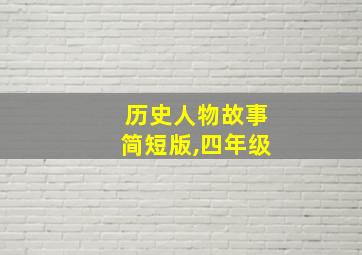 历史人物故事
简短版,四年级